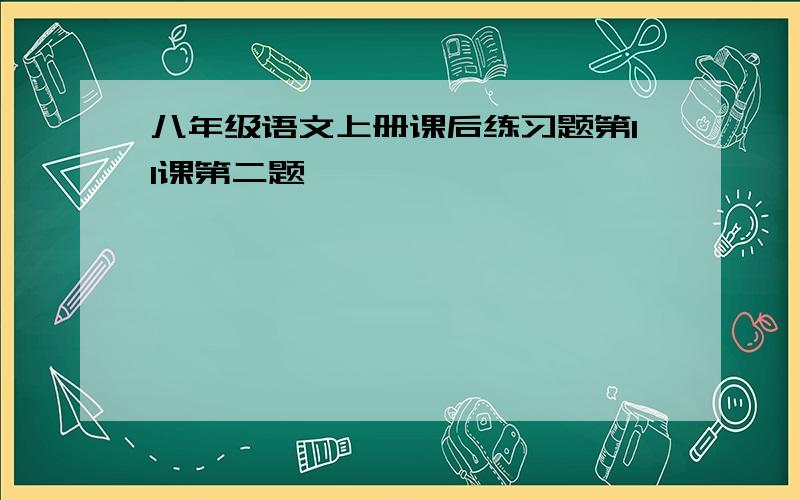 八年级语文上册课后练习题第11课第二题